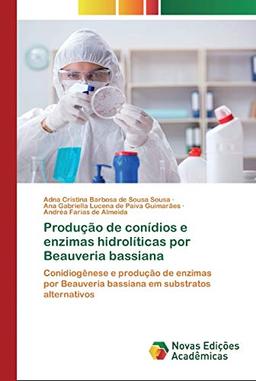 Adna Cristina Barbosa de Sousa Sousa · Ana Gabriella Lucena de Paiva Guimarães · Andréa Farias de Almeida

Produção de conídios e enzimas hidrolíticas por Beauveria bassiana

Conidiogênese e produção de enzimas por Beauveria bassiana em substratos alternativos

Novas Edições Acadêmicas